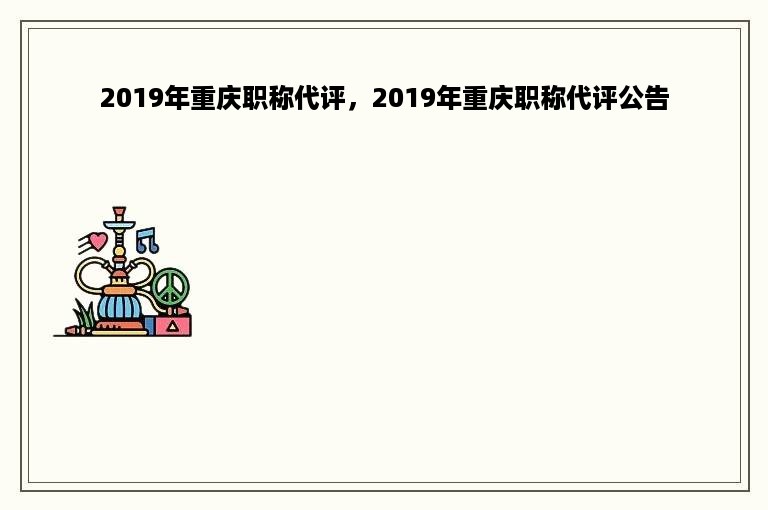 2019年重庆职称代评，2019年重庆职称代评公告